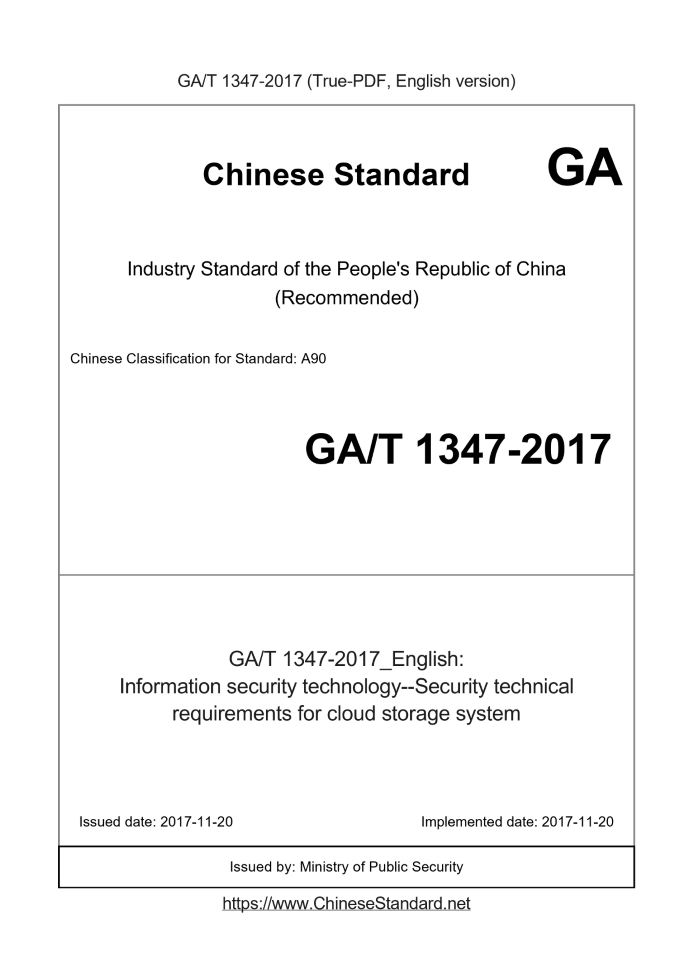 GA/T 1347-2017 (True-PDF, English version)

Chinese Standard GA

Industry Standard of the People's Republic of China
(Recommended)

Chinese Classification for Standard: A90

GA/T 1347-2017

GA/T 1347-2017_English:
Information security technology--Security technical requirements for cloud storage system

Issued date: 2017-11-20

Implemented date: 2017-11-20

Issued by: Ministry of Public Security

https://www.ChineseStandard.net